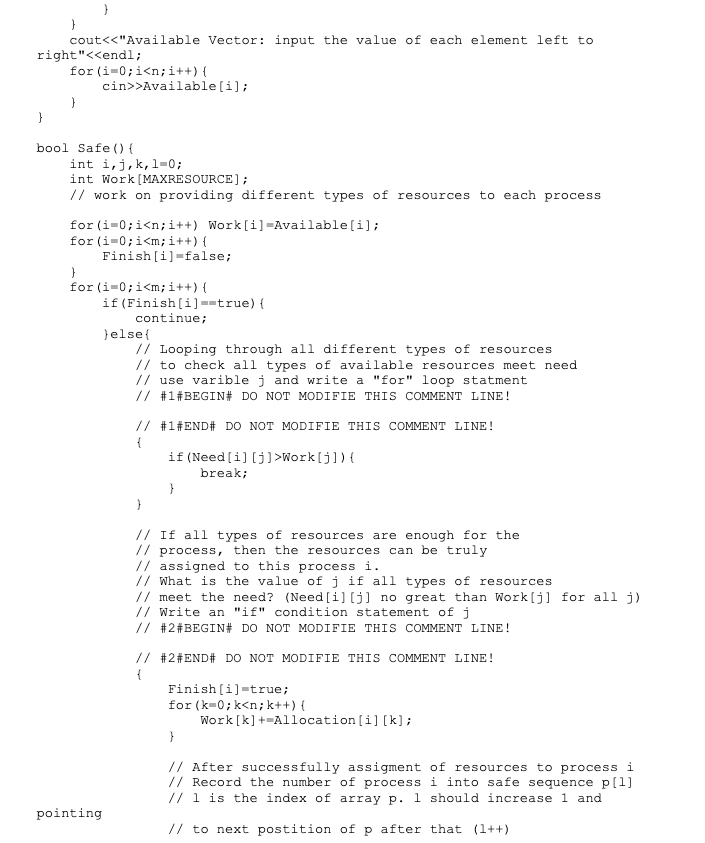 }
    }
    cout<<"Available Vector: input the value of each element left to right"<<endl;
    for(i=0;i<n;i++){
        cin>>Available[i];
    }
}

bool Safe(){
    int i,j,k,l=0;
    int Work[MAXRESOURCE];
    // work on providing different types of resources to each process

    for(i=0;i<n;i++) Work[i]=Available[i];
    for(i=0;i<m;i++){
        Finish[i]=false;
    }
    for(i=0;i<m;i++){
        if(Finish[i]==true){
            continue;
        }else{
            // Looping through all different types of resources
            // to check all types of available resources meet need
            // use varible j and write a "for" loop statment
            // #1#BEGIN# DO NOT MODIFIE THIS COMMENT LINE!

            // #1#END# DO NOT MODIFIE THIS COMMENT LINE!
            {
                if(Need[i][j]>Work[j]){
                    break;
                }
            }

            // If all types of resources are enough for the
            // process, then the resources can be truly
            // assigned to this process i.
            // What is the value of j if all types of resources
            // meet the need? (Need[i][j] no great than Work[j] for all j)
            // Write an "if" condition statement of j
            // #2#BEGIN# DO NOT MODIFIE THIS COMMENT LINE!

            // #2#END# DO NOT MODIFIE THIS COMMENT LINE!
            {
                Finish[i]=true;
                for(k=0;k<n;k++){
                    Work[k]+=Allocation[i][k];
                }

                // After successfully assigment of resources to process i
                // Record the number of process i into safe sequence p[l]
                // l is the index of array p. l should increase 1 and pointing
                // to next postition of p after that (l++)